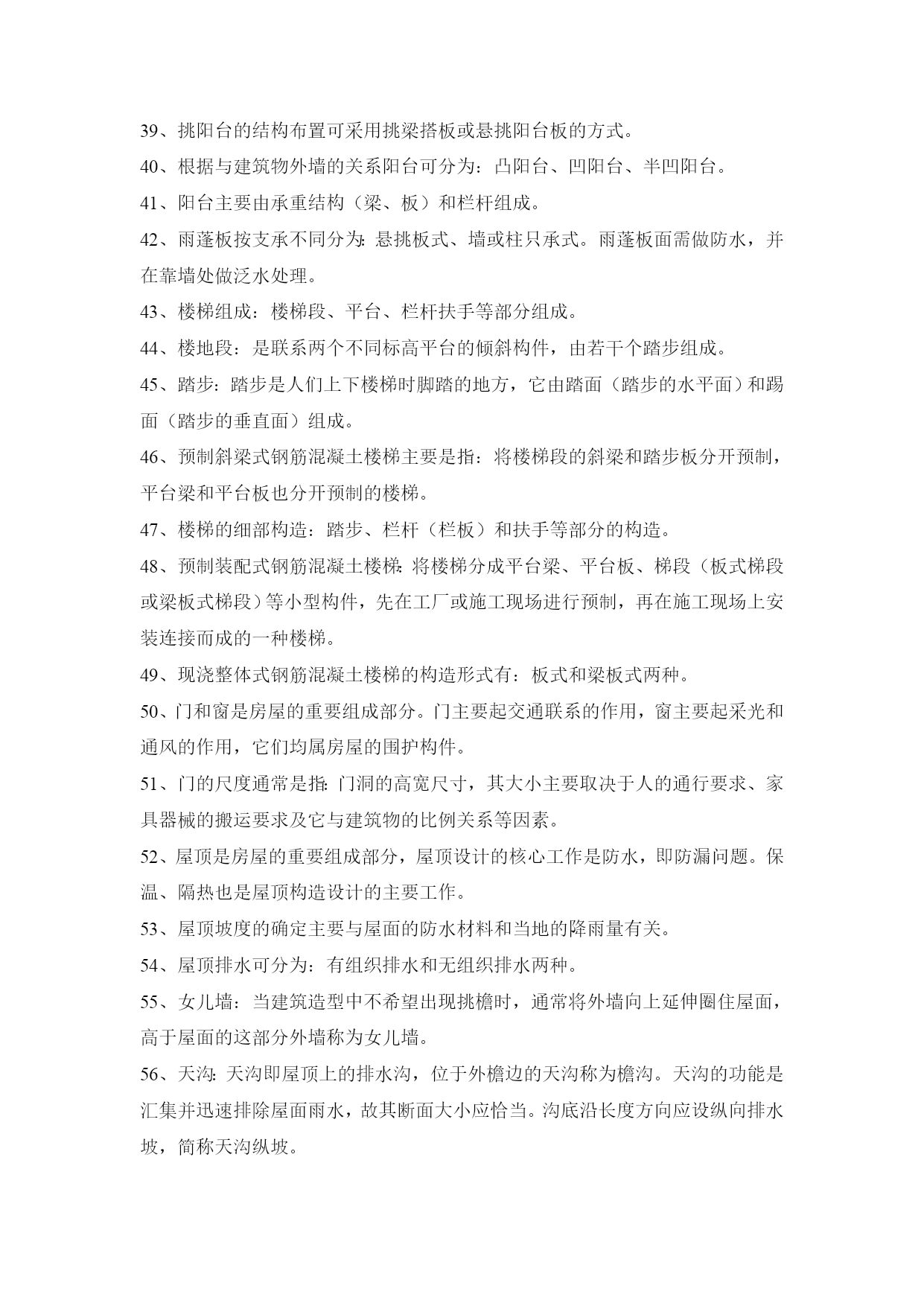 39、挑阳台的结构布置可采用挑梁搭板或悬挑阳台板的方式。

40、根据与建筑物外墙的关系阳台可分为：凸阳台、凹阳台、半凹阳台。

41、阳台主要由承重结构（梁、板）和栏杆组成。

42、雨蓬板按支承不同分为：悬挑板式、墙或柱只承式。雨蓬板面需做防水，并在靠墙处做泛水处理。

43、楼梯组成：楼梯段、平台、栏杆扶手等部分组成。

44、楼地段：是联系两个不同标高平台的倾斜构件，由若干个踏步组成。

45、踏步：踏步是人们上下楼梯时脚踏的地方，它由踏面（踏步的水平面）和踢面（踏步的垂直面）组成。

46、预制斜梁式钢筋混凝土楼梯主要是指：将楼梯段的斜梁和踏步板分开预制，平台梁和平台板也分开预制的楼梯。

47、楼梯的细部构造：踏步、栏杆（栏板）和扶手等部分的构造。

48、预制装配式钢筋混凝土楼梯：将楼梯分成平台梁、平台板、梯段（板式梯段或梁板式梯段）等小型构件，先在工厂或施工现场进行预制，再在施工现场上安装连接而成的一种楼梯。

49、现浇整体式钢筋混凝土楼梯的构造形式有：板式和梁板式两种。

50、门和窗是房屋的重要组成部分。门主要起交通联系的作用，窗主要起采光和通风的作用，它们均属房屋的围护构件。

51、门的尺度通常是指：门洞的高宽尺寸，其大小主要取决于人的通行要求、家具器械的搬运要求及它与建筑物的比例关系等因素。

52、屋顶是房屋的重要组成部分，屋顶设计的核心工作是防水，即防漏问题。保温、隔热也是屋顶构造设计的主要工作。

53、屋顶坡度的确定主要与屋面的防水材料和当地的降雨量有关。

54、屋顶排水可分为：有组织排水和无组织排水两种。

55、女儿墙：当建筑造型中不希望出现挑檐时，通常将外墙向上延伸圈住屋面，高于屋面的这部分外墙称为女儿墙。

56、天沟：天沟即屋顶上的排水沟，位于外檐边的天沟称为檐沟。天沟的功能是汇集并迅速排除屋面雨水，故其断面大小应恰当。沟底沿长度方向应设纵向排水坡，简称天沟纵坡。